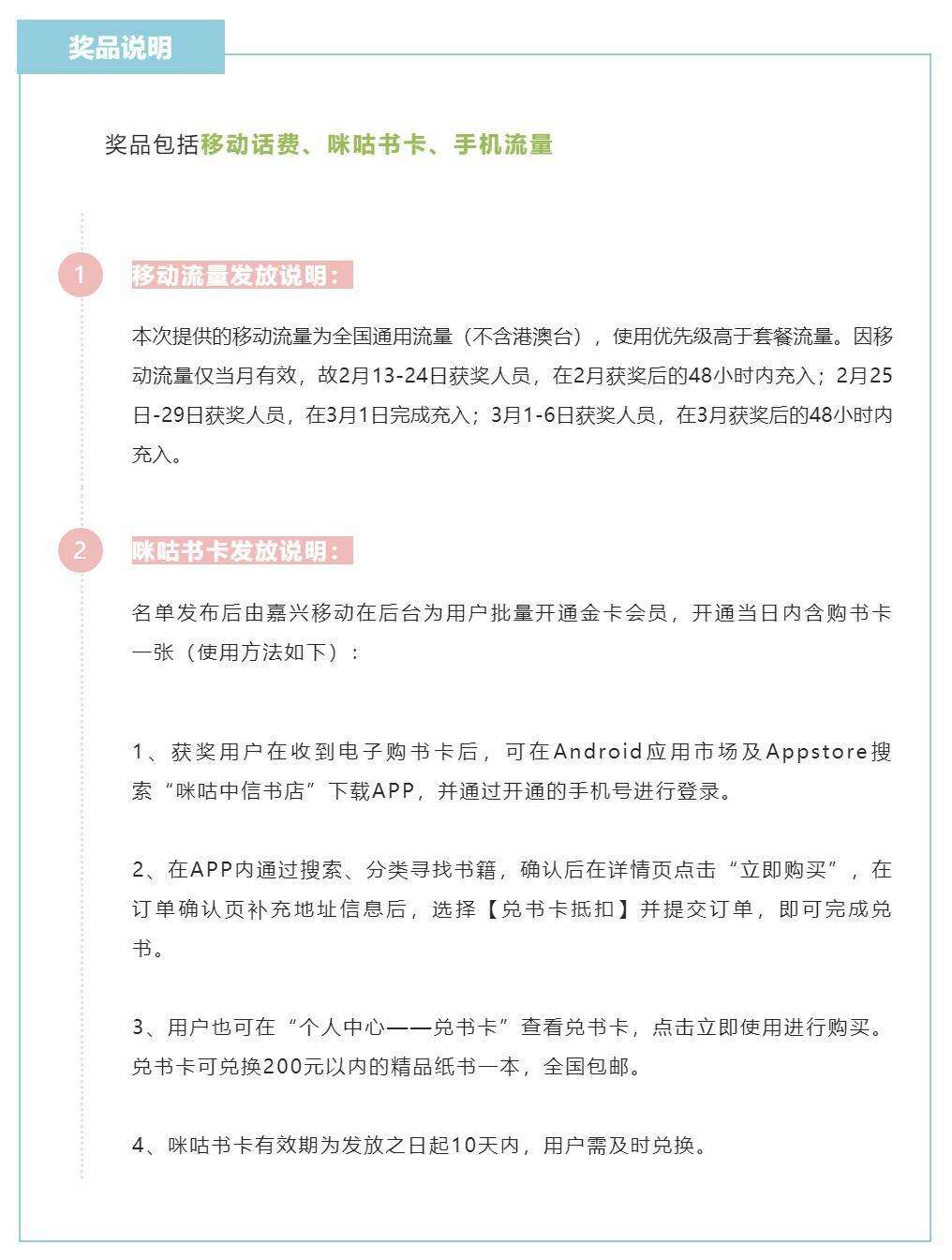 奖品说明

奖品包括移动话费、咪咕书卡、手机流量

1

移动流量发放说明：

本次提供的移动流量为全国通用流量（不含港澳台），使用优先级高于套餐流量。因移动流量仅当月有效，故2月13-24日获奖人员，在2月获奖后的48小时内充入；2月25日-29日获奖人员，在3月1日完成充入；3月1-6日获奖人员，在3月获奖后的48小时内充入。

2

咪咕书卡发放说明：

名单发布后由嘉兴移动在后台为用户批量开通金卡会员，开通当日内含购书卡一张（使用方法如下）：

1、获奖用户在收到电子购书卡后，可在Android应用市场及Appstore搜索“咪咕中信书店”下载APP，并通过开通的手机号进行登录。

2、在APP内通过搜索、分类寻找书籍，确认后在详情页点击“立即购买”，在订单确认页补充地址信息后，选择【兑书卡抵扣】并提交订单，即可完成兑书。

3、用户也可在“个人中心——兑书卡”查看兑书卡，点击立即使用进行购买。兑书卡可兑换200元以内的精品纸书一本，全国包邮。

4、咪咕书卡有效期为发放之日起10天内，用户需及时兑换。